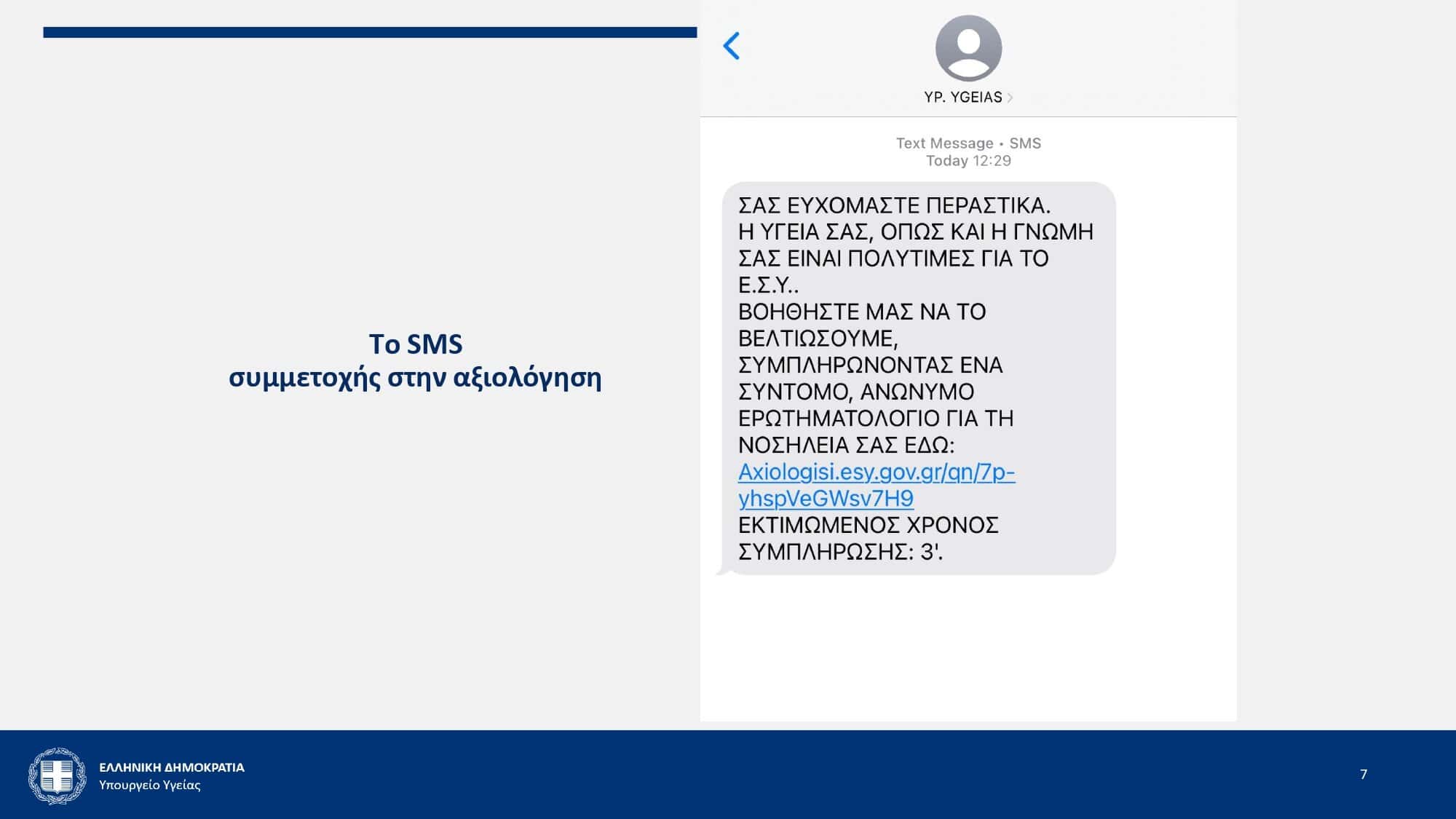 Το SMS
συμμετοχής στην αξιολόγηση

YP. YGEIAS

Text Message • SMS
Today 12:29

ΣΑΣ ΕΥΧΟΜΑΣΤΕ ΠΕΡΑΣΤΙΚΑ. Η ΥΓΕΙΑ ΣΑΣ, ΟΠΩΣ ΚΑΙ Η ΓΝΩΜΗ ΣΑΣ ΕΙΝΑΙ ΠΟΛΥΤΙΜΕΣ ΓΙΑ ΤΟ Ε.Σ.Υ.. ΒΟΗΘΗΣΤΕ ΜΑΣ ΝΑ ΤΟ ΒΕΛΤΙΩΣΟΥΜΕ, ΣΥΜΠΛΗΡΩΝΟΝΤΑΣ ΕΝΑ ΣΥΝΤΟΜΟ, ΑΝΩΝΥΜΟ ΕΡΩΤΗΜΑΤΟΛΟΓΙΟ ΓΙΑ ΤΗ ΝΟΣΗΛΕΙΑ ΣΑΣ ΕΔΩ: Axiologisi.esy.gov.gr/qn/7p-yhspVeGWsv7H9 ΕΚΤΙΜΩΜΕΝΟΣ ΧΡΟΝΟΣ ΣΥΜΠΛΗΡΩΣΗΣ: 3'.

ΕΛΛΗΝΙΚΗ ΔΗΜΟΚΡΑΤΙΑ
Υπουργείο Υγείας

7